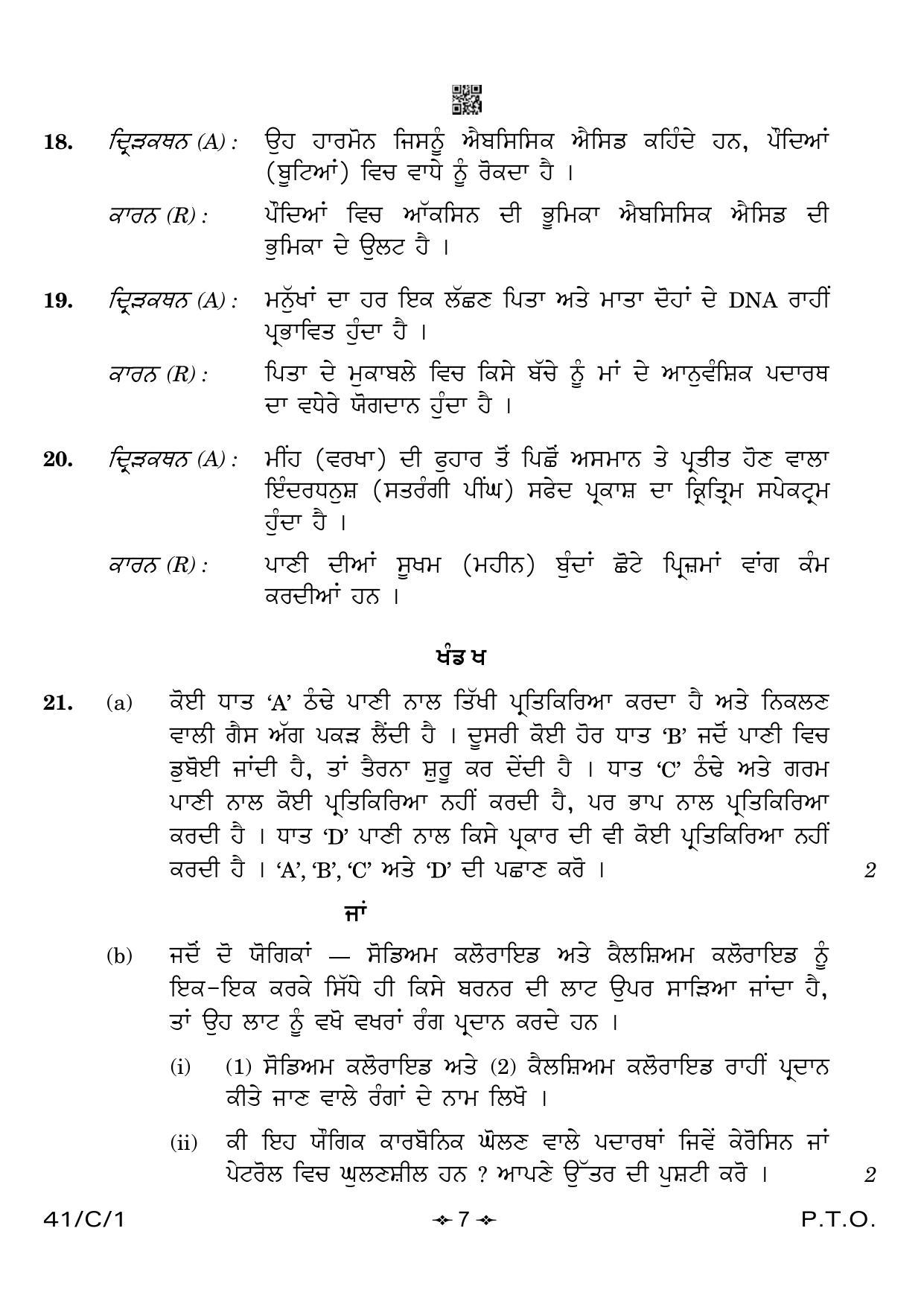 18. ਦ੍ਰਿੜਕਥਨ (A) : ਉਹ ਹਾਰਮੋਨ ਜਿਸਨੂੰ ਐਬਸਿਸਿਕ ਐਸਿਡ ਕਹਿੰਦੇ ਹਨ, ਪੌਦਿਆਂ (ਬੂਟਿਆਂ) ਵਿਚ ਵਾਧੇ ਨੂੰ ਰੋਕਦਾ ਹੈ ।

ਕਾਰਨ (R) : ਪੌਦਿਆਂ ਵਿਚ ਆੱਕਸਿਨ ਦੀ ਭੂਮਿਕਾ ਐਬਸਿਸਿਕ ਐਸਿਡ ਦੀ ਭੂਮਿਕਾ ਦੇ ਉਲਟ ਹੈ ।

19. ਦ੍ਰਿੜਕਥਨ (A) : ਮਨੁੱਖਾਂ ਦਾ ਹਰ ਇਕ ਲੱਛਣ ਪਿਤਾ ਅਤੇ ਮਾਤਾ ਦੋਹਾਂ ਦੇ DNA ਰਾਹੀਂ ਪ੍ਰਭਾਵਿਤ ਹੁੰਦਾ ਹੈ ।

ਕਾਰਨ (R) : ਪਿਤਾ ਦੇ ਮੁਕਾਬਲੇ ਵਿਚ ਕਿਸੇ ਬੱਚੇ ਨੂੰ ਮਾਂ ਦੇ ਆਨੁਵੰਸ਼ਿਕ ਪਦਾਰਥ ਦਾ ਵਧੇਰੇ ਯੋਗਦਾਨ ਹੁੰਦਾ ਹੈ ।

20. ਦ੍ਰਿੜਕਥਨ (A) : ਮੀਂਹ (ਵਰਖਾ) ਦੀ ਫੁਹਾਰ ਤੋਂ ਪਿਛੋਂ ਅਸਮਾਨ ਤੇ ਪ੍ਰਤੀਤ ਹੋਣ ਵਾਲਾ ਇੰਦਰਧਨੁਸ਼ (ਸਤਰੰਗੀ ਪੀਂਘ) ਸਫੇਦ ਪ੍ਰਕਾਸ਼ ਦਾ ਕ੍ਰਿਤ੍ਰਿਮ ਸਪੇਕਟ੍ਰਮ ਹੁੰਦਾ ਹੈ ।

ਕਾਰਨ (R) : ਪਾਣੀ ਦੀਆਂ ਸੂਖਮ (ਮਹੀਨ) ਬੂੰਦਾਂ ਛੋਟੇ ਪ੍ਰਿਜ਼ਮਾਂ ਵਾਂਗ ਕੰਮ ਕਰਦੀਆਂ ਹਨ ।

ਖੰਡ ਖ

21. (a) ਕੋਈ ਧਾਤ 'A' ਠੰਢੇ ਪਾਣੀ ਨਾਲ ਤਿੱਖੀ ਪ੍ਰਤਿਕਿਰਿਆ ਕਰਦਾ ਹੈ ਅਤੇ ਨਿਕਲਣ ਵਾਲੀ ਗੈਸ ਅੱਗ ਪਕੜ ਲੈਂਦੀ ਹੈ । ਦੂਸਰੀ ਕੋਈ ਹੋਰ ਧਾਤ 'B' ਜਦੋਂ ਪਾਣੀ ਵਿਚ ਡੁਬੋਈ ਜਾਂਦੀ ਹੈ, ਤਾਂ ਤੈਰਨਾ ਸ਼ੁਰੂ ਕਰ ਦੇਂਦੀ ਹੈ । ਧਾਤ 'C' ਠੰਢੇ ਅਤੇ ਗਰਮ ਪਾਣੀ ਨਾਲ ਕੋਈ ਪ੍ਰਤਿਕਿਰਿਆ ਨਹੀਂ ਕਰਦੀ ਹੈ, ਪਰ ਭਾਪ ਨਾਲ ਪ੍ਰਤਿਕਿਰਿਆ ਕਰਦੀ ਹੈ । ਧਾਤ 'D' ਪਾਣੀ ਨਾਲ ਕਿਸੇ ਪ੍ਰਕਾਰ ਦੀ ਵੀ ਕੋਈ ਪ੍ਰਤਿਕਿਰਿਆ ਨਹੀਂ ਕਰਦੀ ਹੈ । 'A', 'B', 'C' ਅਤੇ 'D' ਦੀ ਪਛਾਣ ਕਰੋ । 2

ਜਾਂ

(b) ਜਦੋਂ ਦੋ ਯੋਗਿਕਾਂ — ਸੋਡਿਅਮ ਕਲੋਰਾਇਡ ਅਤੇ ਕੈਲਸ਼ਿਅਮ ਕਲੋਰਾਇਡ ਨੂੰ ਇਕ-ਇਕ ਕਰਕੇ ਸਿੱਧੇ ਹੀ ਕਿਸੇ ਬਰਨਰ ਦੀ ਲਾਟ ਉਪਰ ਸਾੜਿਆ ਜਾਂਦਾ ਹੈ, ਤਾਂ ਉਹ ਲਾਟ ਨੂੰ ਵਖੋ ਵਖਰਾਂ ਰੰਗ ਪ੍ਰਦਾਨ ਕਰਦੇ ਹਨ ।

(i) (1) ਸੋਡਿਅਮ ਕਲੋਰਾਇਡ ਅਤੇ (2) ਕੈਲਸ਼ਿਅਮ ਕਲੋਰਾਇਡ ਰਾਹੀਂ ਪ੍ਰਦਾਨ ਕੀਤੇ ਜਾਣ ਵਾਲੇ ਰੰਗਾਂ ਦੇ ਨਾਮ ਲਿਖੋ ।

(ii) ਕੀ ਇਹ ਯੌਗਿਕ ਕਾਰਬੋਨਿਕ ਘੋਲਣ ਵਾਲੇ ਪਦਾਰਥਾਂ ਜਿਵੇਂ ਕੇਰੋਸਿਨ ਜਾਂ ਪੇਟਰੋਲ ਵਿਚ ਘੁਲਣਸ਼ੀਲ ਹਨ ? ਆਪਣੇ ਉੱਤਰ ਦੀ ਪੁਸ਼ਟੀ ਕਰੋ । 2

41/C/1 7 P.T.O.